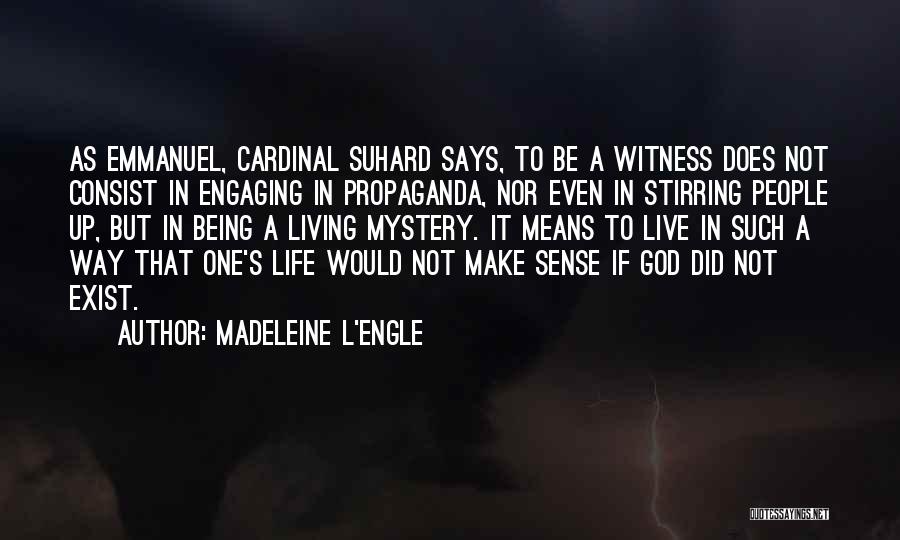 AS EMMANUEL, CARDINAL SUHARD SAYS, TO BE A WITNESS DOES NOT CONSIST IN ENGAGING IN PROPAGANDA, NOR EVEN IN STIRRING PEOPLE UP, BUT IN BEING A LIVING MYSTERY. IT MEANS TO LIVE IN SUCH A WAY THAT ONE'S LIFE WOULD NOT MAKE SENSE IF GOD DID NOT EXIST.

AUTHOR: MADELEINE L'ENGLE

QUOTESSAYINGS.NET